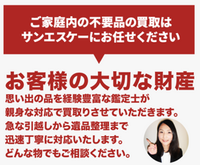 ご家庭内の不要品の買取は
サンエスケーにお任せください

お客様の大切な財産

思い出の品を経験豊富な鑑定士が
親身な対応で買取りさせていただきます。
急な引越しから遺品整理まで
迅速丁寧に対応いたします。
どんな物でもご相談ください。